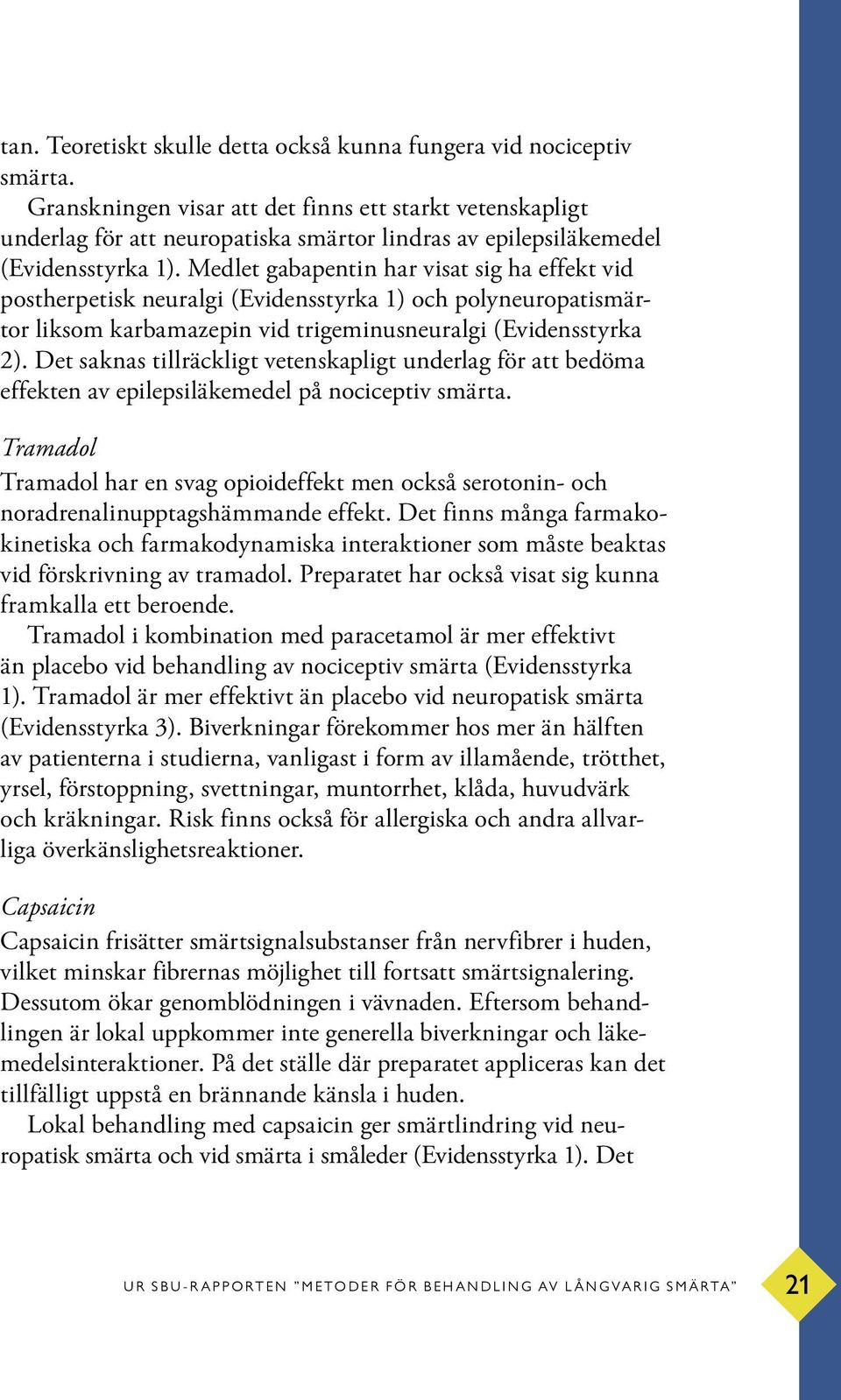 tan. Teoretiskt skulle detta också kunna fungera vid nociceptiv smärta.

Granskningen visar att det finns ett starkt vetenskapligt underlag för att neuropatiska smärtor lindras av epilepsiläkemedel (Evidensstyrka 1). Medlet gabapentin har visat sig ha effekt vid postherpetisk neuralgi (Evidensstyrka 1) och polyneuropatismärtor liksom karbamazepin vid trigeminusneuralgi (Evidensstyrka 2). Det saknas tillräckligt vetenskapligt underlag för att bedöma effekten av epilepsiläkemedel på nociceptiv smärta.

Tramadol

Tramadol har en svag opioideffekt men också serotonin- och noradrenalinupptagshämmande effekt. Det finns många farmakokinetiska och farmakodynamiska interaktioner som måste beaktas vid förskrivning av tramadol. Preparatet har också visat sig kunna framkalla ett beroende.

Tramadol i kombination med paracetamol är mer effektivt än placebo vid behandling av nociceptiv smärta (Evidensstyrka 1). Tramadol är mer effektivt än placebo vid neuropatisk smärta (Evidensstyrka 3). Biverkningar förekommer hos mer än hälften av patienterna i studierna, vanligast i form av illamående, trötthet, yrsel, förstoppning, svettningar, muntorrhet, klåda, huvudvärk och kräkningar. Risk finns också för allergiska och andra allvarliga överkänslighetsreaktioner.

Capsaicin

Capsaicin frisätter smärtsignalsubstanser från nervfibrer i huden, vilket minskar fibrernas möjlighet till fortsatt smärtsignalering. Dessutom ökar genomblödningen i vävnaden. Eftersom behandlingen är lokal uppkommer inte generella biverkningar och läkemedelsinteraktioner. På det ställe där preparatet appliceras kan det tillfälligt uppstå en brännande känsla i huden.

Lokal behandling med capsaicin ger smärtlindring vid neuropatisk smärta och vid smärta i småleder (Evidensstyrka 1). Det

UR SBU-RAPPORTEN "METODER FÖR BEHANDLING AV LÅNGVARIG SMÄRTA" 21